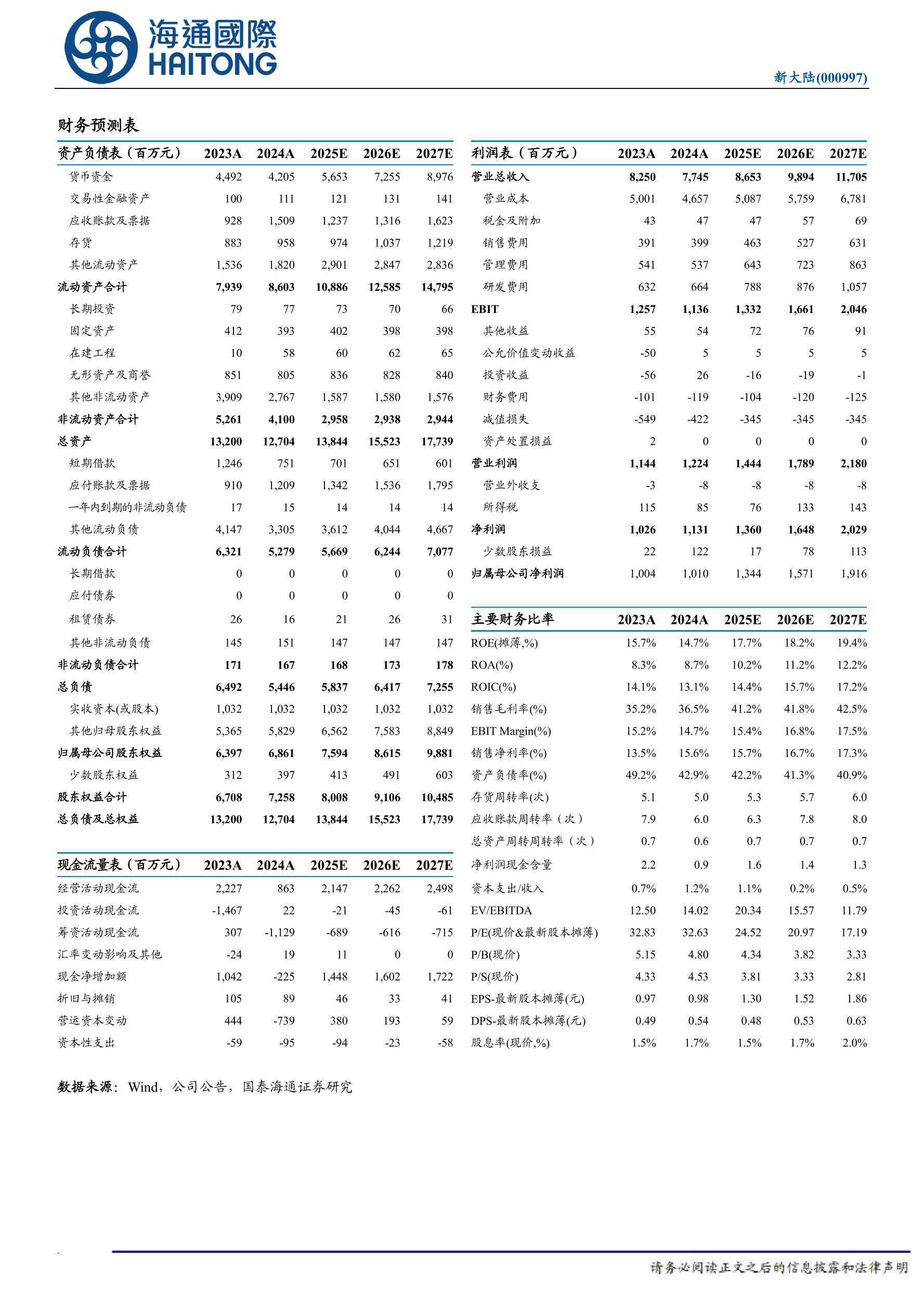 海通國際
HAITONG

新大陆(000997)

财务预测表

| 资产负债表（百万元） | 2023A | 2024A | 2025E | 2026E | 2027E |
|---|---|---|---|---|---|
| 货币资金 | 4,492 | 4,205 | 5,653 | 7,255 | 8,976 |
| 交易性金融资产 | 100 | 111 | 121 | 131 | 141 |
| 应收账款及票据 | 928 | 1,509 | 1,237 | 1,316 | 1,623 |
| 存货 | 883 | 958 | 974 | 1,037 | 1,219 |
| 其他流动资产 | 1,536 | 1,820 | 2,901 | 2,847 | 2,836 |
| 流动资产合计 | 7,939 | 8,603 | 10,886 | 12,585 | 14,795 |
| 长期投资 | 79 | 77 | 73 | 70 | 66 |
| 固定资产 | 412 | 393 | 402 | 398 | 398 |
| 在建工程 | 10 | 58 | 60 | 62 | 65 |
| 无形资产及商誉 | 851 | 805 | 836 | 828 | 840 |
| 其他非流动资产 | 3,909 | 2,767 | 1,587 | 1,580 | 1,576 |
| 非流动资产合计 | 5,261 | 4,100 | 2,958 | 2,938 | 2,944 |
| 总资产 | 13,200 | 12,704 | 13,844 | 15,523 | 17,739 |
| 短期借款 | 1,246 | 751 | 701 | 651 | 601 |
| 应付账款及票据 | 910 | 1,209 | 1,342 | 1,536 | 1,795 |
| 一年内到期的非流动负债 | 17 | 15 | 14 | 14 | 14 |
| 其他流动负债 | 4,147 | 3,305 | 3,612 | 4,044 | 4,667 |
| 流动负债合计 | 6,321 | 5,279 | 5,669 | 6,244 | 7,077 |
| 长期借款 | 0 | 0 | 0 | 0 | 0 |
| 应付债券 | 0 | 0 | 0 | 0 | 0 |
| 租赁债券 | 26 | 16 | 21 | 26 | 31 |
| 其他非流动负债 | 145 | 151 | 147 | 147 | 147 |
| 非流动负债合计 | 171 | 167 | 168 | 173 | 178 |
| 总负债 | 6,492 | 5,446 | 5,837 | 6,417 | 7,255 |
| 实收资本(或股本) | 1,032 | 1,032 | 1,032 | 1,032 | 1,032 |
| 其他归母股东权益 | 5,365 | 5,829 | 6,562 | 7,583 | 8,849 |
| 归属母公司股东权益 | 6,397 | 6,861 | 7,594 | 8,615 | 9,881 |
| 少数股东权益 | 312 | 397 | 413 | 491 | 603 |
| 股东权益合计 | 6,708 | 7,258 | 8,008 | 9,106 | 10,485 |
| 总负债及总权益 | 13,200 | 12,704 | 13,844 | 15,523 | 17,739 |

| 现金流量表（百万元） | 2023A | 2024A | 2025E | 2026E | 2027E |
|---|---|---|---|---|---|
| 经营活动现金流 | 2,227 | 863 | 2,147 | 2,262 | 2,498 |
| 投资活动现金流 | -1,467 | 22 | -21 | -45 | -61 |
| 筹资活动现金流 | 307 | -1,129 | -689 | -616 | -715 |
| 汇率变动影响及其他 | -24 | 19 | 11 | 0 | 0 |
| 现金净增加额 | 1,042 | -225 | 1,448 | 1,602 | 1,722 |
| 折旧与摊销 | 105 | 89 | 46 | 33 | 41 |
| 营运资本变动 | 444 | -739 | 380 | 193 | 59 |
| 资本性支出 | -59 | -95 | -94 | -23 | -58 |

| 利润表（百万元） | 2023A | 2024A | 2025E | 2026E | 2027E |
|---|---|---|---|---|---|
| 营业总收入 | 8,250 | 7,745 | 8,653 | 9,894 | 11,705 |
| 营业成本 | 5,001 | 4,657 | 5,087 | 5,759 | 6,781 |
| 税金及附加 | 43 | 47 | 47 | 57 | 69 |
| 销售费用 | 391 | 399 | 463 | 527 | 631 |
| 管理费用 | 541 | 537 | 643 | 723 | 863 |
| 研发费用 | 632 | 664 | 788 | 876 | 1,057 |
| EBIT | 1,257 | 1,136 | 1,332 | 1,661 | 2,046 |
| 其他收益 | 55 | 54 | 72 | 76 | 91 |
| 公允价值变动收益 | -50 | 5 | 5 | 5 | 5 |
| 投资收益 | -56 | 26 | -16 | -19 | -1 |
| 财务费用 | -101 | -119 | -104 | -120 | -125 |
| 减值损失 | -549 | -422 | -345 | -345 | -345 |
| 资产处置损益 | 2 | 0 | 0 | 0 | 0 |
| 营业利润 | 1,144 | 1,224 | 1,444 | 1,789 | 2,180 |
| 营业外收支 | -3 | -8 | -8 | -8 | -8 |
| 所得税 | 115 | 85 | 76 | 133 | 143 |
| 净利润 | 1,026 | 1,131 | 1,360 | 1,648 | 2,029 |
| 少数股东损益 | 22 | 122 | 17 | 78 | 113 |
| 归属母公司净利润 | 1,004 | 1,010 | 1,344 | 1,571 | 1,916 |

| 主要财务比率 | 2023A | 2024A | 2025E | 2026E | 2027E |
|---|---|---|---|---|---|
| ROE(摊薄,%) | 15.7% | 14.7% | 17.7% | 18.2% | 19.4% |
| ROA(%) | 8.3% | 8.7% | 10.2% | 11.2% | 12.2% |
| ROIC(%) | 14.1% | 13.1% | 14.4% | 15.7% | 17.2% |
| 销售毛利率(%) | 35.2% | 36.5% | 41.2% | 41.8% | 42.5% |
| EBIT Margin(%) | 15.2% | 14.7% | 15.4% | 16.8% | 17.5% |
| 销售净利率(%) | 13.5% | 15.6% | 15.7% | 16.7% | 17.3% |
| 资产负债率(%) | 49.2% | 42.9% | 42.2% | 41.3% | 40.9% |
| 存货周转率(次) | 5.1 | 5.0 | 5.3 | 5.7 | 6.0 |
| 应收账款周转率（次） | 7.9 | 6.0 | 6.3 | 7.8 | 8.0 |
| 总资产周转周转率（次） | 0.7 | 0.6 | 0.7 | 0.7 | 0.7 |
| 净利润现金含量 | 2.2 | 0.9 | 1.6 | 1.4 | 1.3 |
| 资本支出/收入 | 0.7% | 1.2% | 1.1% | 0.2% | 0.5% |
| EV/EBITDA | 12.50 | 14.02 | 20.34 | 15.57 | 11.79 |
| P/E(现价&最新股本摊薄) | 32.83 | 32.63 | 24.52 | 20.97 | 17.19 |
| P/B(现价) | 5.15 | 4.80 | 4.34 | 3.82 | 3.33 |
| P/S(现价) | 4.33 | 4.53 | 3.81 | 3.33 | 2.81 |
| EPS-最新股本摊薄(元) | 0.97 | 0.98 | 1.30 | 1.52 | 1.86 |
| DPS-最新股本摊薄(元) | 0.49 | 0.54 | 0.48 | 0.53 | 0.63 |
| 股息率(现价,%) | 1.5% | 1.7% | 1.5% | 1.7% | 2.0% |

数据来源：Wind，公司公告，国泰海通证券研究

请务必阅读正文之后的信息披露和法律声明